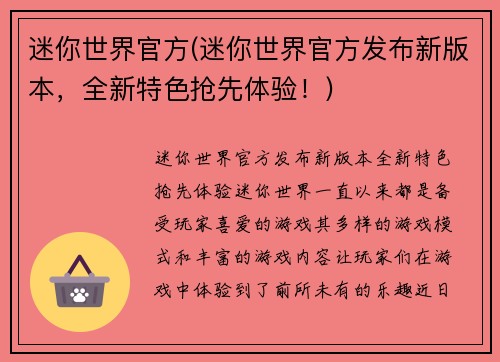 迷你世界官方(迷你世界官方发布新版本，全新特色抢先体验！)

迷你世界官方发布新版本全新特色抢先体验迷你世界一直以来都是备受玩家喜爱的游戏其多样的游戏模式和丰富的游戏内容让玩家们在游戏中体验到了前所未有的乐趣近日